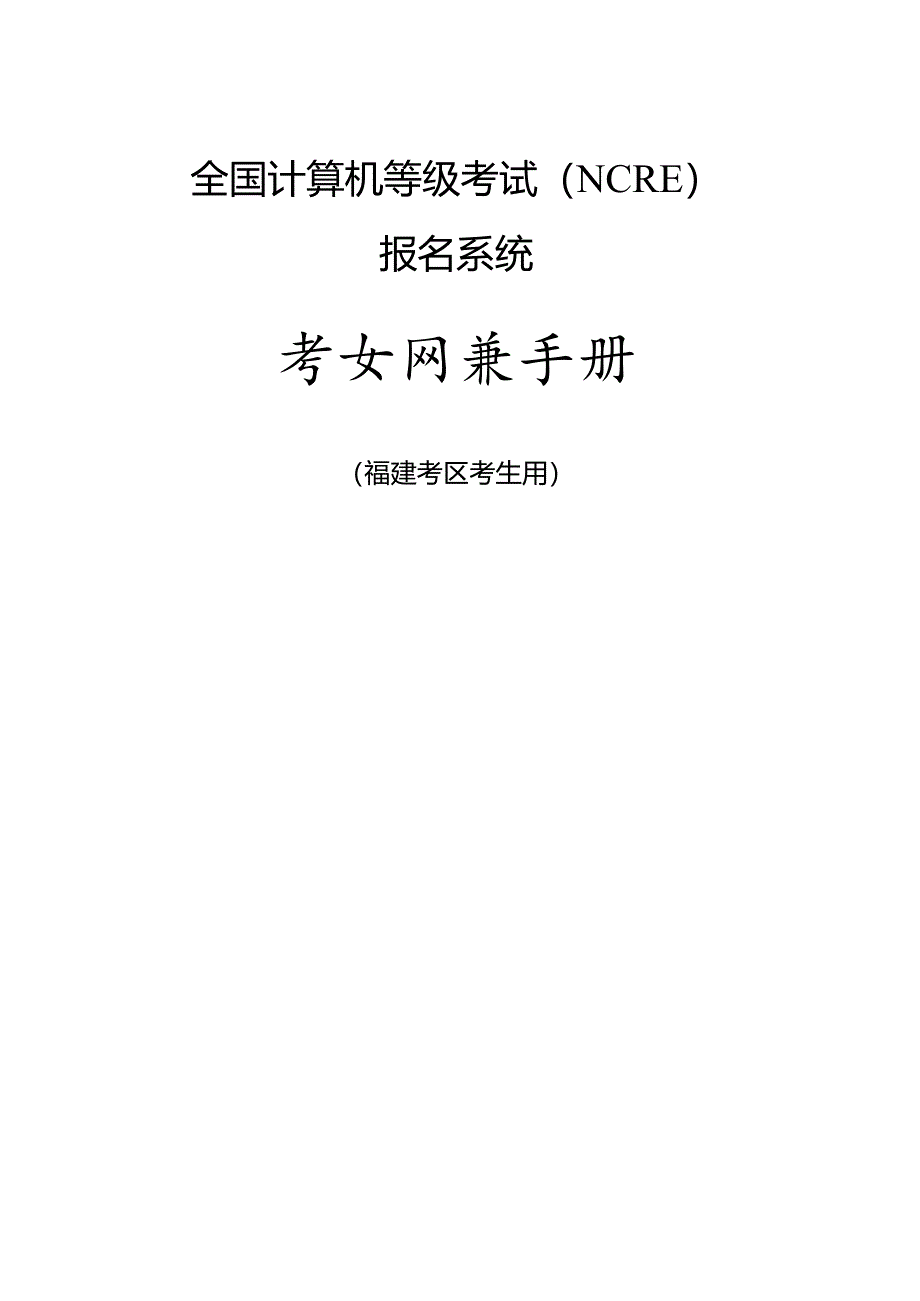 全国计算机等级考试（NCRE）

报名系统

考女网兼手册

（福建考区考生用）